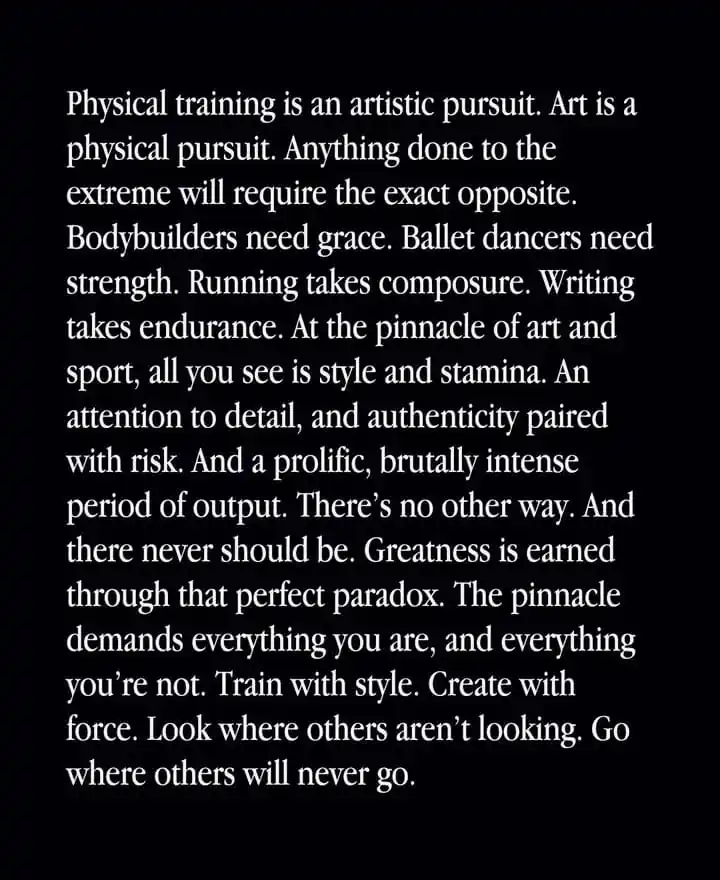 Physical training is an artistic pursuit. Art is a physical pursuit. Anything done to the extreme will require the exact opposite. Bodybuilders need grace. Ballet dancers need strength. Running takes composure. Writing takes endurance. At the pinnacle of art and sport, all you see is style and stamina. An attention to detail, and authenticity paired with risk. And a prolific, brutally intense period of output. There's no other way. And there never should be. Greatness is earned through that perfect paradox. The pinnacle demands everything you are, and everything you're not. Train with style. Create with force. Look where others aren't looking. Go where others will never go.